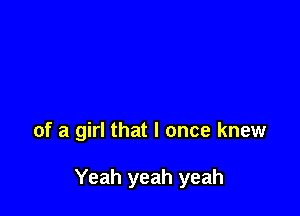 of a girl that I once knew

Yeah yeah yeah